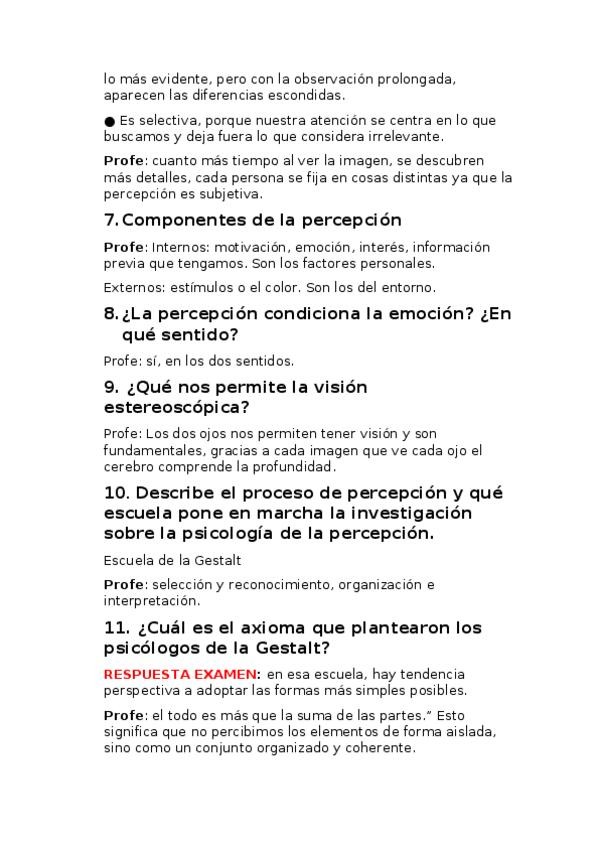 lo más evidente, pero con la observación prolongada, aparecen las diferencias escondidas.

● Es selectiva, porque nuestra atención se centra en lo que buscamos y deja fuera lo que considera irrelevante.

Profe: cuanto más tiempo al ver la imagen, se descubren más detalles, cada persona se fija en cosas distintas ya que la percepción es subjetiva.

7. Componentes de la percepción

Profe: Internos: motivación, emoción, interés, información previa que tengamos. Son los factores personales.

Externos: estímulos o el color. Son los del entorno.

8. ¿La percepción condiciona la emoción? ¿En qué sentido?

Profe: sí, en los dos sentidos.

9. ¿Qué nos permite la visión estereoscópica?

Profe: Los dos ojos nos permiten tener visión y son fundamentales, gracias a cada imagen que ve cada ojo el cerebro comprende la profundidad.

10. Describe el proceso de percepción y qué escuela pone en marcha la investigación sobre la psicología de la percepción.

Escuela de la Gestalt

Profe: selección y reconocimiento, organización e interpretación.

11. ¿Cuál es el axioma que plantearon los psicólogos de la Gestalt?

RESPUESTA EXAMEN: en esa escuela, hay tendencia perspectiva a adoptar las formas más simples posibles.

Profe: el todo es más que la suma de las partes." Esto significa que no percibimos los elementos de forma aislada, sino como un conjunto organizado y coherente.